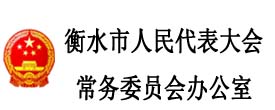 衡水市人民代表大会
常务委员会办公室